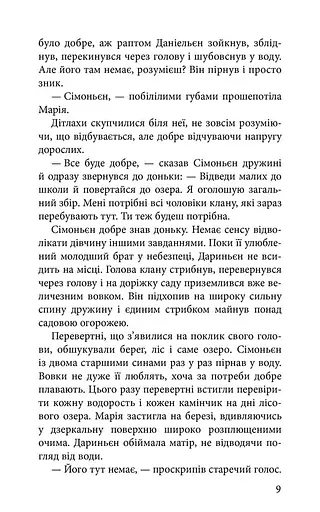 було добре, аж раптом Даніельєн зойкнув, зблід­нув, перекинувся через голову і шубовснув у воду. Але його там немає, розумієш? Він пірнув і просто зник.

— Сімоньєн, — побілілими губами прошепотіла Марія.

Дітлахи скупчилися біля неї, не зовсім розуміючи, що відбувається, але добре відчуваючи напругу дорослих.

— Все буде добре, — сказав Сімоньєн дружині й одразу звернувся до доньки: — Відведи малих до школи й повертайся до озера. Я оголошую загальний збір. Мені потрібні всі чоловіки клану, які зараз перебувають тут. Ти теж будеш потрібна.

Сімоньєн добре знав доньку. Немає сенсу відволікати дівчину іншими завданнями. Поки її улюблений молодший брат у небезпеці, Дариньєн не всидить на місці. Голова клану стрибнув, перевернувся через голову і на доріжку саду приземлився вже величезним вовком. Він підхопив на широку сильну спину дружину і єдиним стрибком майнув понад садовою огорожею.

Перевертні, що з'явилися на поклик свого голови, обшукували берег, ліс і саме озеро. Сімоньєн із двома старшими синами раз у раз пірнав у воду. Вовки не дуже її люблять, хоча за потреби добре плавають. Цього разу перевертні встигли перевірити кожну водорость і кожен камінчик на дні лісового озера. Марія застигла на березі, вдивляючись у дзеркальну поверхню широко розплющеними очима. Дариньєн обіймала матір, не відводячи погляд від води.

— Його тут немає, — проскрипів старечий голос.

9